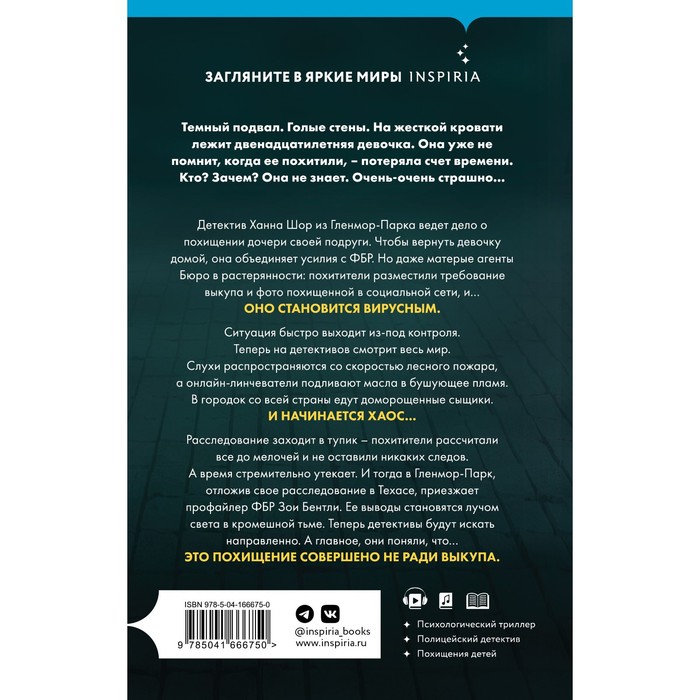 ЗАГЛЯНИТЕ В ЯРКИЕ МИРЫ INSPIRIA

Темный подвал. Голые стены. На жесткой кровати лежит двенадцатилетняя девочка. Она уже не помнит, когда ее похитили, – потеряла счет времени. Кто? Зачем? Она не знает. Очень-очень страшно...

Детектив Ханна Шор из Гленмор-Парка ведет дело о похищении дочери своей подруги. Чтобы вернуть девочку домой, она объединяет усилия с ФБР. Но даже матерые агенты Бюро в растерянности: похитители разместили требование выкупа и фото похищенной в социальной сети, и...

ОНО СТАНОВИТСЯ ВИРУСНЫМ.

Ситуация быстро выходит из-под контроля. Теперь на детективов смотрит весь мир. Слухи распространяются со скоростью лесного пожара, а онлайн-линчеватели подливают масла в бушующее пламя. В городок со всей страны едут доморощенные сыщики.

И НАЧИНАЕТСЯ ХАОС...

Расследование заходит в тупик – похитители рассчитали все до мелочей и не оставили никаких следов. А время стремительно утекает. И тогда в Гленмор-Парк, отложив свое расследование в Техасе, приезжает профайлер ФБР Зои Бентли. Ее выводы становятся лучом света в кромешной тьме. Теперь детективы будут искать направленно. А главное, они поняли, что...

ЭТО ПОХИЩЕНИЕ СОВЕРШЕНО НЕ РАДИ ВЫКУПА.

ISBN 978-5-04-166675-0

9 785041 666750 >

@inspiria_books
www.inspiria.ru

Психологический триллер
Полицейский детектив
Похищения детей